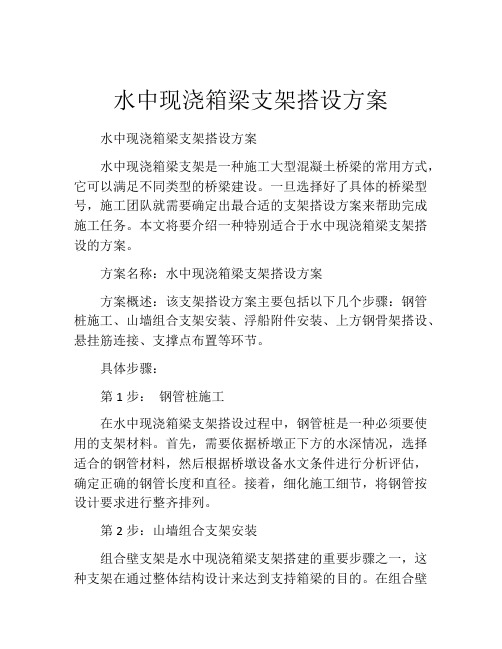 水中现浇箱梁支架搭设方案

水中现浇箱梁支架搭设方案

水中现浇箱梁支架是一种施工大型混凝土桥梁的常用方式，它可以满足不同类型的桥梁建设。一旦选择好了具体的桥梁型号，施工团队就需要确定出最合适的支架搭设方案来帮助完成施工任务。本文将要介绍一种特别适合于水中现浇箱梁支架搭设的方案。

方案名称：水中现浇箱梁支架搭设方案

方案概述：该支架搭设方案主要包括以下几个步骤：钢管桩施工、山墙组合支架安装、浮船附件安装、上方钢骨架搭设、悬挂筋连接、支撑点布置等环节。

具体步骤：

第 1 步： 钢管桩施工

在水中现浇箱梁支架搭设过程中，钢管桩是一种必须要使用的支架材料。首先，需要依据桥墩正下方的水深情况，选择适合的钢管材料，然后根据桥墩设备水文条件进行分析评估，确定正确的钢管长度和直径。接着，细化施工细节，将钢管按设计要求进行整齐排列。

第 2 步：山墙组合支架安装

组合壁支架是水中现浇箱梁支架搭建的重要步骤之一，这种支架在通过整体结构设计来达到支持箱梁的目的。在组合壁